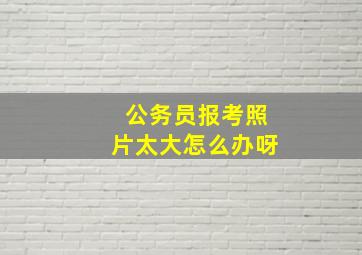 公务员报考照片太大怎么办呀